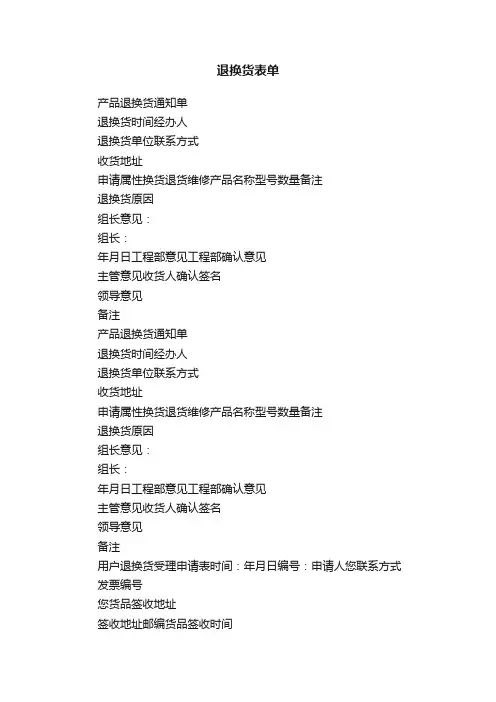 退换货表单

产品退换货通知单

退换货时间经办人

退换货单位联系方式

收货地址

申请属性换货退货维修产品名称型号数量备注

退换货原因

组长意见：

组长：

年月日工程部意见工程部确认意见

主管意见收货人确认签名

领导意见

备注

产品退换货通知单

退换货时间经办人

退换货单位联系方式

收货地址

申请属性换货退货维修产品名称型号数量备注

退换货原因

组长意见：

组长：

年月日工程部意见工程部确认意见

主管意见收货人确认签名

领导意见

备注

用户退换货受理申请表时间：年月日编号：申请人您联系方式

发票编号

您货品签收地址

签收地址邮编货品签收时间